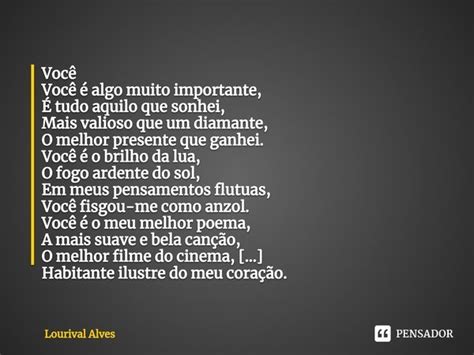 Você
Você é algo muito importante,
É tudo aquilo que sonhei,
Mais valioso que um diamante,
O melhor presente que ganhei.
Você é o brilho da lua,
O fogo ardente do sol,
Em meus pensamentos flutuas,
Você fisgou-me como anzol.
Você é o meu melhor poema,
A mais suave e bela canção,
O melhor filme do cinema, [...]
Habitante ilustre do meu coração.

Lourival Alves

PENSADOR